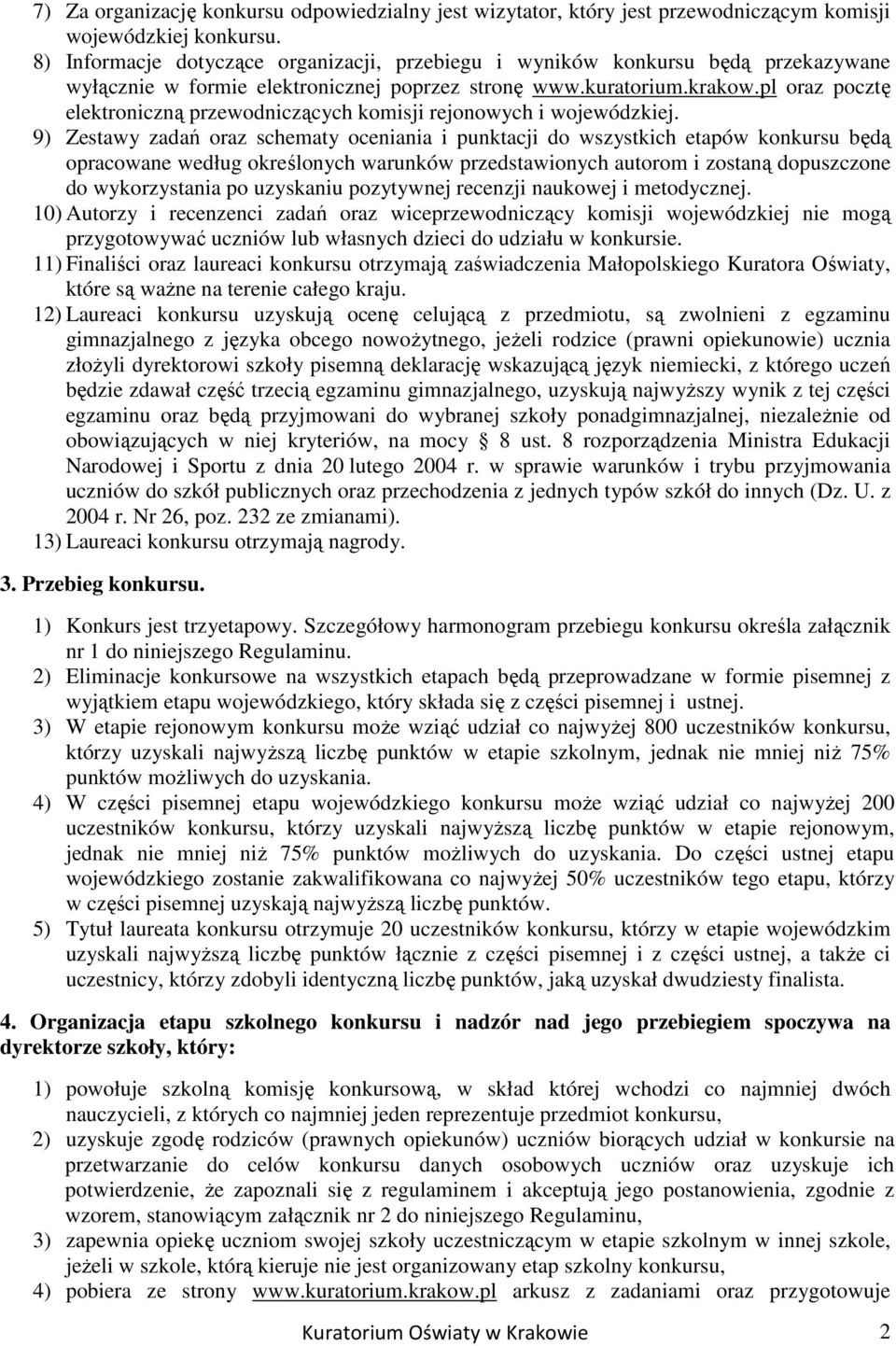 7) Za organizację konkursu odpowiedzialny jest wizytator, który jest przewodniczącym komisji wojewódzkiej konkursu.
8) Informacje dotyczące organizacji, przebiegu i wyników konkursu będą przekazywane wyłącznie w formie elektronicznej poprzez stronę www.kuratorium.krakow.pl oraz pocztę elektroniczną przewodniczących komisji rejonowych i wojewódzkiej.
9) Zestawy zadań oraz schematy oceniania i punktacji do wszystkich etapów konkursu będą opracowane według określonych warunków przedstawionych autorom i zostaną dopuszczone do wykorzystania po uzyskaniu pozytywnej recenzji naukowej i metodycznej.
10) Autorzy i recenzenci zadań oraz wiceprzewodniczący komisji wojewódzkiej nie mogą przygotowywać uczniów lub własnych dzieci do udziału w konkursie.
11) Finaliści oraz laureaci konkursu otrzymają zaświadczenia Małopolskiego Kuratora Oświaty, które są ważne na terenie całego kraju.
12) Laureaci konkursu uzyskują ocenę celującą z przedmiotu, są zwolnieni z egzaminu gimnazjalnego z języka obcego nowożytnego, jeżeli rodzice (prawni opiekunowie) ucznia złożyli dyrektorowi szkoły pisemną deklarację wskazującą język niemiecki, z którego uczeń będzie zdawał część trzecią egzaminu gimnazjalnego, uzyskują najwyższy wynik z tej części egzaminu oraz będą przyjmowani do wybranej szkoły ponadgimnazjalnej, niezależnie od obowiązujących w niej kryteriów, na mocy § 8 ust. 8 rozporządzenia Ministra Edukacji Narodowej i Sportu z dnia 20 lutego 2004 r. w sprawie warunków i trybu przyjmowania uczniów do szkół publicznych oraz przechodzenia z jednych typów szkół do innych (Dz. U. z 2004 r. Nr 26, poz. 232 ze zmianami).
13) Laureaci konkursu otrzymają nagrody.

3. Przebieg konkursu.

1) Konkurs jest trzyetapowy. Szczegółowy harmonogram przebiegu konkursu określa załącznik nr 1 do niniejszego Regulaminu.
2) Eliminacje konkursowe na wszystkich etapach będą przeprowadzane w formie pisemnej z wyjątkiem etapu wojewódzkiego, który składa się z części pisemnej i ustnej.
3) W etapie rejonowym konkursu może wziąć udział co najwyżej 800 uczestników konkursu, którzy uzyskali najwyższą liczbę punktów w etapie szkolnym, jednak nie mniej niż 75% punktów możliwych do uzyskania.
4) W części pisemnej etapu wojewódzkiego konkursu może wziąć udział co najwyżej 200 uczestników konkursu, którzy uzyskali najwyższą liczbę punktów w etapie rejonowym, jednak nie mniej niż 75% punktów możliwych do uzyskania. Do części ustnej etapu wojewódzkiego zostanie zakwalifikowana co najwyżej 50% uczestników tego etapu, którzy w części pisemnej uzyskają najwyższą liczbę punktów.
5) Tytuł laureata konkursu otrzymuje 20 uczestników konkursu, którzy w etapie wojewódzkim uzyskali najwyższą liczbę punktów łącznie z części pisemnej i z części ustnej, a także ci uczestnicy, którzy zdobyli identyczną liczbę punktów, jaką uzyskał dwudziesty finalista.

4. Organizacja etapu szkolnego konkursu i nadzór nad jego przebiegiem spoczywa na dyrektorze szkoły, który:

1) powołuje szkolną komisję konkursową, w skład której wchodzi co najmniej dwóch nauczycieli, z których co najmniej jeden reprezentuje przedmiot konkursu,
2) uzyskuje zgodę rodziców (prawnych opiekunów) uczniów biorących udział w konkursie na przetwarzanie do celów konkursu danych osobowych uczniów oraz uzyskuje ich potwierdzenie, że zapoznali się z regulaminem i akceptują jego postanowienia, zgodnie z wzorem, stanowiącym załącznik nr 2 do niniejszego Regulaminu,
3) zapewnia opiekę uczniom swojej szkoły uczestniczącym w etapie szkolnym w innej szkole, jeżeli w szkole, którą kieruje nie jest organizowany etap szkolny konkursu,
4) pobiera ze strony www.kuratorium.krakow.pl arkusz z zadaniami oraz przygotowuje

Kuratorium Oświaty w Krakowie 2